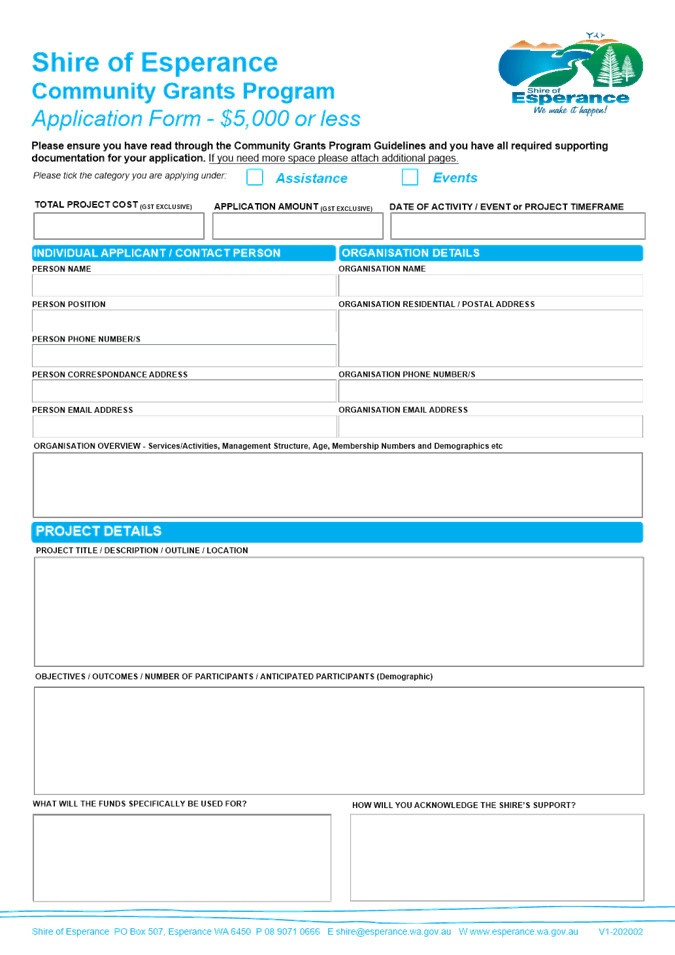 Shire of Esperance
Community Grants Program
Application Form - $5,000 or less

Shire of Esperance
We make it happen!

Please ensure you have read through the Community Grants Program Guidelines and you have all required supporting documentation for your application. If you need more space please attach additional pages.

Please tick the category you are applying under: Assistance Events

TOTAL PROJECT COST (GST EXCLUSIVE) APPLICATION AMOUNT (GST EXCLUSIVE) DATE OF ACTIVITY / EVENT or PROJECT TIMEFRAME

INDIVIDUAL APPLICANT / CONTACT PERSON

PERSON NAME

PERSON POSITION

PERSON PHONE NUMBER/S

PERSON CORRESPONDANCE ADDRESS

PERSON EMAIL ADDRESS

ORGANISATION DETAILS

ORGANISATION NAME

ORGANISATION RESIDENTIAL / POSTAL ADDRESS

ORGANISATION PHONE NUMBER/S

ORGANISATION EMAIL ADDRESS

ORGANISATION OVERVIEW - Services/Activities, Management Structure, Age, Membership Numbers and Demographics etc

PROJECT DETAILS

PROJECT TITLE / DESCRIPTION / OUTLINE / LOCATION

OBJECTIVES / OUTCOMES / NUMBER OF PARTICIPANTS / ANTICIPATED PARTICIPANTS (Demographic)

WHAT WILL THE FUNDS SPECIFICALLY BE USED FOR?

HOW WILL YOU ACKNOWLEDGE THE SHIRE'S SUPPORT?

Shire of Esperance PO Box 507, Esperance WA 6450 P 08 9071 0666 E shire@esperance.wa.gov.au W www.esperance.wa.gov.au V1-202002